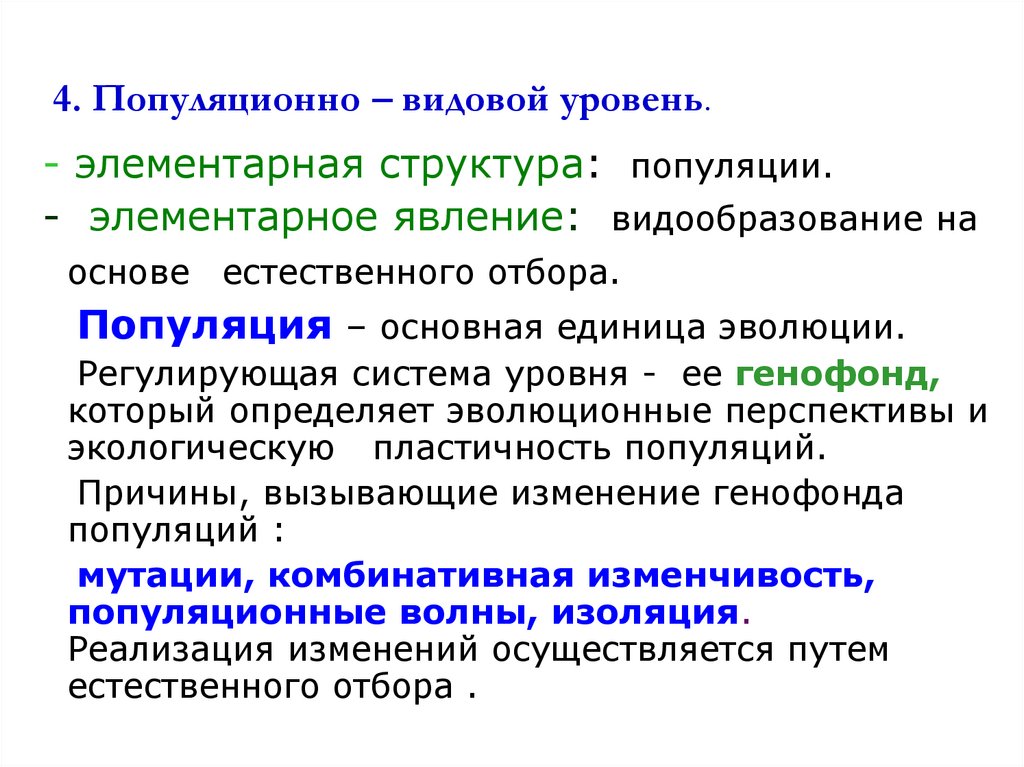 4. Популяционно – видовой уровень.

- элементарная структура: популяции.

- элементарное явление: видообразование на основе естественного отбора.

Популяция – основная единица эволюции.

Регулирующая система уровня - ее генофонд, который определяет эволюционные перспективы и экологическую пластичность популяций.

Причины, вызывающие изменение генофонда популяций :

мутации, комбинативная изменчивость, популяционные волны, изоляция.
Реализация изменений осуществляется путем естественного отбора .